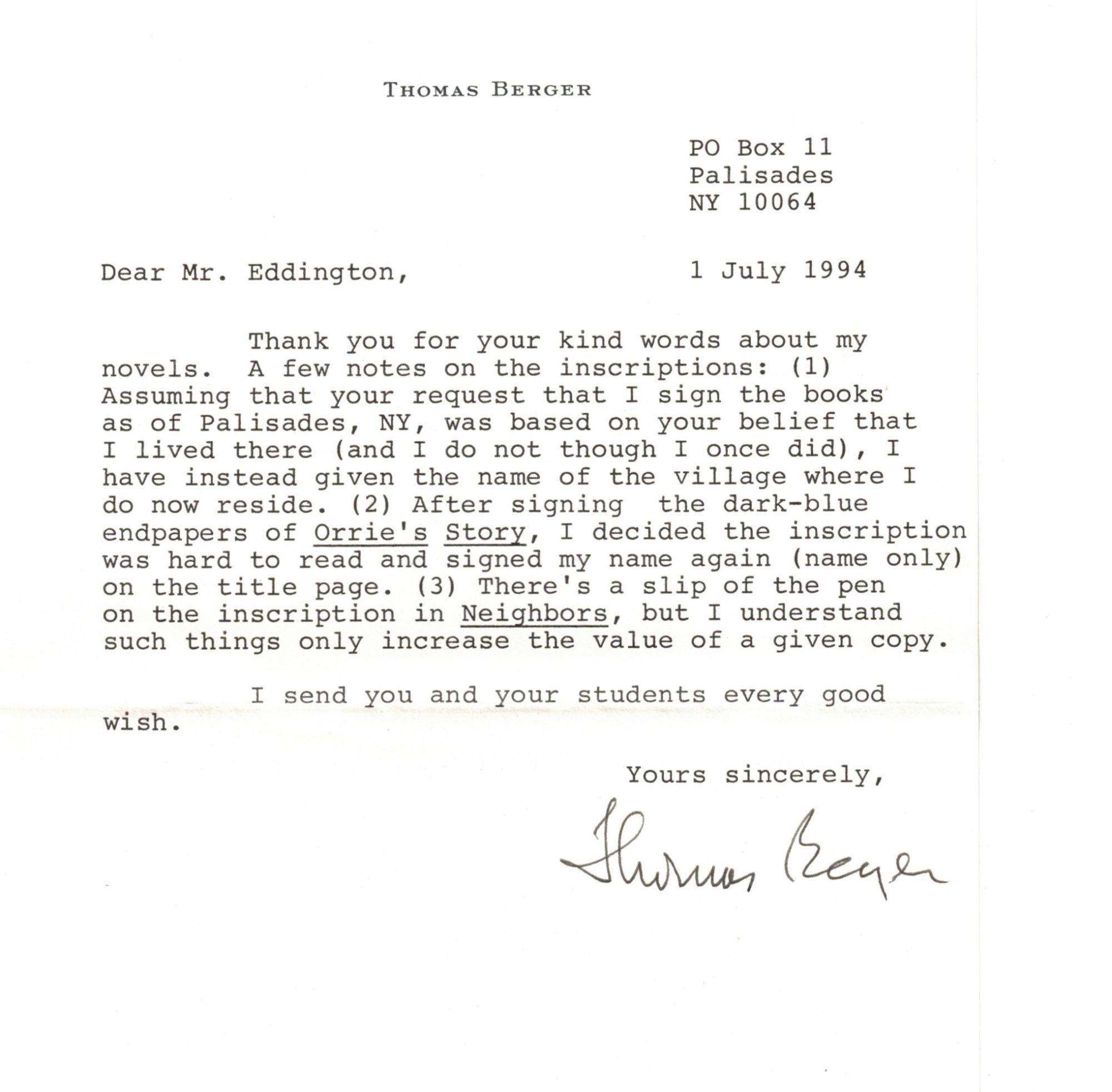 THOMAS BERGER

PO Box 11
Palisades
NY 10064

Dear Mr. Eddington,

1 July 1994

Thank you for your kind words about my novels. A few notes on the inscriptions: (1) Assuming that your request that I sign the books as of Palisades, NY, was based on your belief that I lived there (and I do not though I once did), I have instead given the name of the village where I do now reside. (2) After signing the dark-blue endpapers of Orrie's Story, I decided the inscription was hard to read and signed my name again (name only) on the title page. (3) There's a slip of the pen on the inscription in Neighbors, but I understand such things only increase the value of a given copy.

I send you and your students every good wish.

Yours sincerely,

Thomas Berger